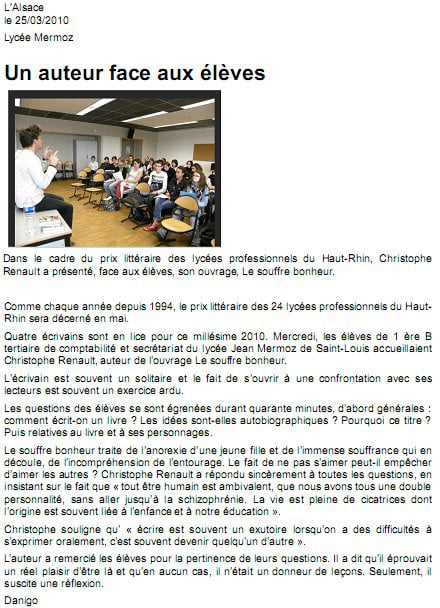 L'Alsace
le 25/03/2010

Lycée Mermoz

Un auteur face aux élèves

Dans le cadre du prix littéraire des lycées professionnels du Haut-Rhin, Christophe Renault a présenté, face aux élèves, son ouvrage, Le souffre bonheur.

Comme chaque année depuis 1994, le prix littéraire des 24 lycées professionnels du Haut-Rhin sera décerné en mai.

Quatre écrivains sont en lice pour ce millésime 2010. Mercredi, les élèves de 1 ère B tertiaire de comptabilité et secrétariat du lycée Jean Mermoz de Saint-Louis accueillaient Christophe Renault, auteur de l'ouvrage Le souffre bonheur.

L'écrivain est souvent un solitaire et le fait de s'ouvrir à une confrontation avec ses lecteurs est souvent un exercice ardu.

Les questions des élèves se sont égrenées durant quarante minutes, d'abord générales : comment écrit-on un livre ? Les idées sont-elles autobiographiques ? Pourquoi ce titre ? Puis relatives au livre et à ses personnages.

Le souffre bonheur traite de l'anorexie d'une jeune fille et de l'immense souffrance qui en découle, de l'incompréhension de l'entourage. Le fait de ne pas s'aimer peut-il empêcher d'aimer les autres ? Christophe Renault a répondu sincèrement à toutes les questions, en insistant sur le fait que « tout être humain est ambivalent, que nous avons tous une double personnalité, sans aller jusqu'à la schizophrénie. La vie est pleine de cicatrices dont l'origine est souvent liée à l'enfance et à notre éducation ».

Christophe souligne qu' « écrire est souvent un exutoire lorsqu'on a des difficultés à s'exprimer oralement, c'est souvent devenir quelqu'un d'autre ».

L'auteur a remercié les élèves pour la pertinence de leurs questions. Il a dit qu'il éprouvait un réel plaisir d'être là et qu'en aucun cas, il n'était un donneur de leçons. Seulement, il suscite une réflexion.

Danigo